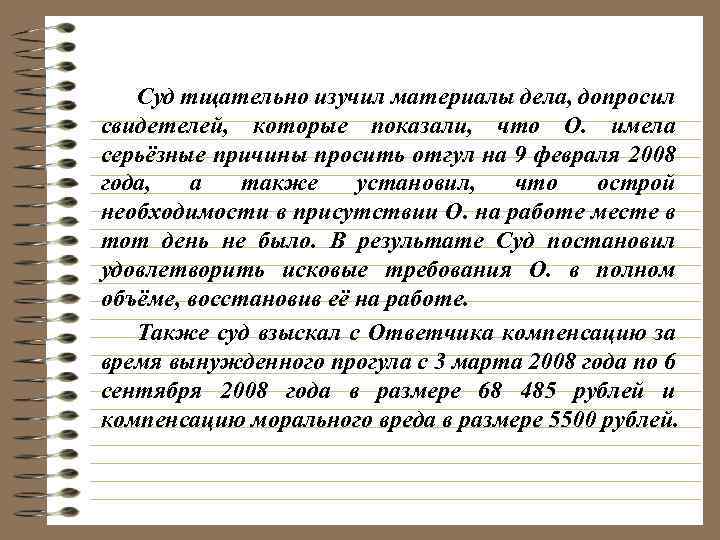 Суд тщательно изучил материалы дела, допросил свидетелей, которые показали, что О. имела серьёзные причины просить отгул на 9 февраля 2008 года, а также установил, что острой необходимости в присутствии О. на работе месте в тот день не было. В результате Суд постановил удовлетворить исковые требования О. в полном объёме, восстановив её на работе.

Также суд взыскал с Ответчика компенсацию за время вынужденного прогула с 3 марта 2008 года по 6 сентября 2008 года в размере 68 485 рублей и компенсацию морального вреда в размере 5500 рублей.